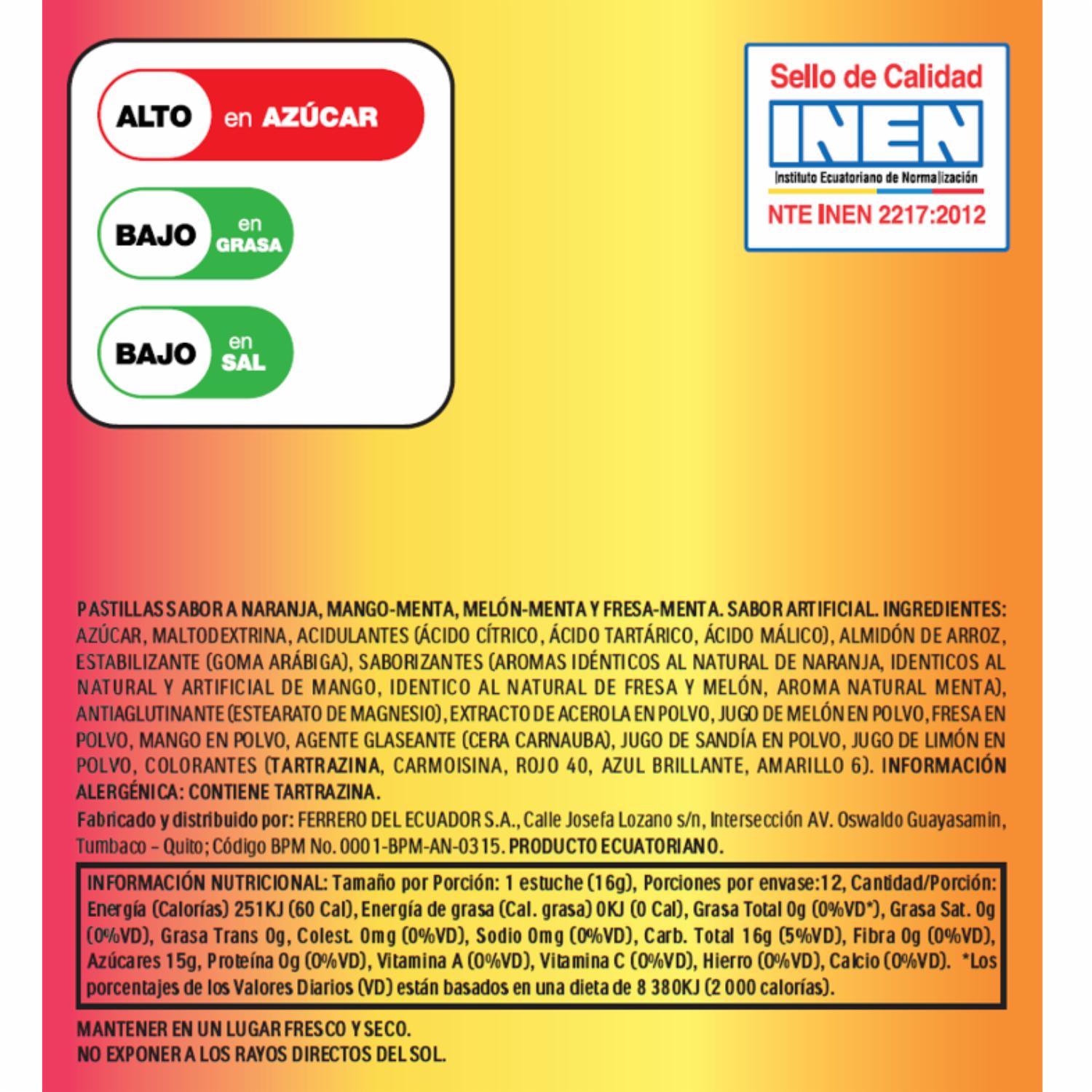 ALTO en AZÚCAR

BAJO en GRASA

BAJO en SAL

Sello de Calidad
INEN
Instituto Ecuatoriano de Normalización
NTE INEN 2217:2012

PASTILLAS SABOR A NARANJA, MANGO-MENTA, MELÓN-MENTA Y FRESA-MENTA. SABOR ARTIFICIAL. INGREDIENTES: AZÚCAR, MALTODEXTRINA, ACIDULANTES (ÁCIDO CÍTRICO, ÁCIDO TARTÁRICO, ÁCIDO MÁLICO), ALMIDÓN DE ARROZ, ESTABILIZANTE (GOMA ARÁBIGA), SABORIZANTES (AROMAS IDÉNTICOS AL NATURAL DE NARANJA, IDENTICOS AL NATURAL Y ARTIFICIAL DE MANGO, IDENTICO AL NATURAL DE FRESA Y MELÓN, AROMA NATURAL MENTA), ANTIAGLUTINANTE (ESTEARATO DE MAGNESIO), EXTRACTO DE ACEROLA EN POLVO, JUGO DE MELÓN EN POLVO, FRESA EN POLVO, MANGO EN POLVO, AGENTE GLASEANTE (CERA CARNAUBA), JUGO DE SANDÍA EN POLVO, JUGO DE LIMÓN EN POLVO, COLORANTES (TARTRAZINA, CARMOISINA, ROJO 40, AZUL BRILLANTE, AMARILLO 6). INFORMACIÓN ALERGÉNICA: CONTIENE TARTRAZINA.

Fabricado y distribuido por: FERRERO DEL ECUADOR S.A., Calle Josefa Lozano s/n, Intersección AV. Oswaldo Guayasamin, Tumbaco – Quito; Código BPM No. 0001-BPM-AN-0315. PRODUCTO ECUATORIANO.

INFORMACIÓN NUTRICIONAL: Tamaño por Porción: 1 estuche (16g), Porciones por envase:12, Cantidad/Porción: Energía (Calorías) 251KJ (60 Cal), Energía de grasa (Cal. grasa) 0KJ (0 Cal), Grasa Total 0g (0%VD*), Grasa Sat. 0g (0%VD), Grasa Trans 0g, Colest. 0mg (0%VD), Sodio 0mg (0%VD), Carb. Total 16g (5%VD), Fibra 0g (0%VD), Azúcares 15g, Proteína 0g (0%VD), Vitamina A (0%VD), Vitamina C (0%VD), Hierro (0%VD), Calcio (0%VD). *Los porcentajes de los Valores Diarios (VD) están basados en una dieta de 8 380KJ (2 000 calorías).

MANTENER EN UN LUGAR FRESCO Y SECO.
NO EXPONER A LOS RAYOS DIRECTOS DEL SOL.